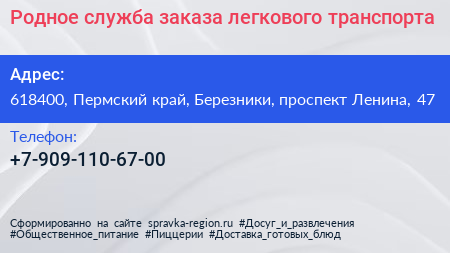 Родное служба заказа легкового транспорта

Адрес:
618400, Пермский край, Березники, проспект Ленина, 47

Телефон:
+7-909-110-67-00

Сформированно на сайте spravka-region.ru #Досуг_и_развлечения #Общественное_питание #Пиццерии #Доставка_готовых_блюд